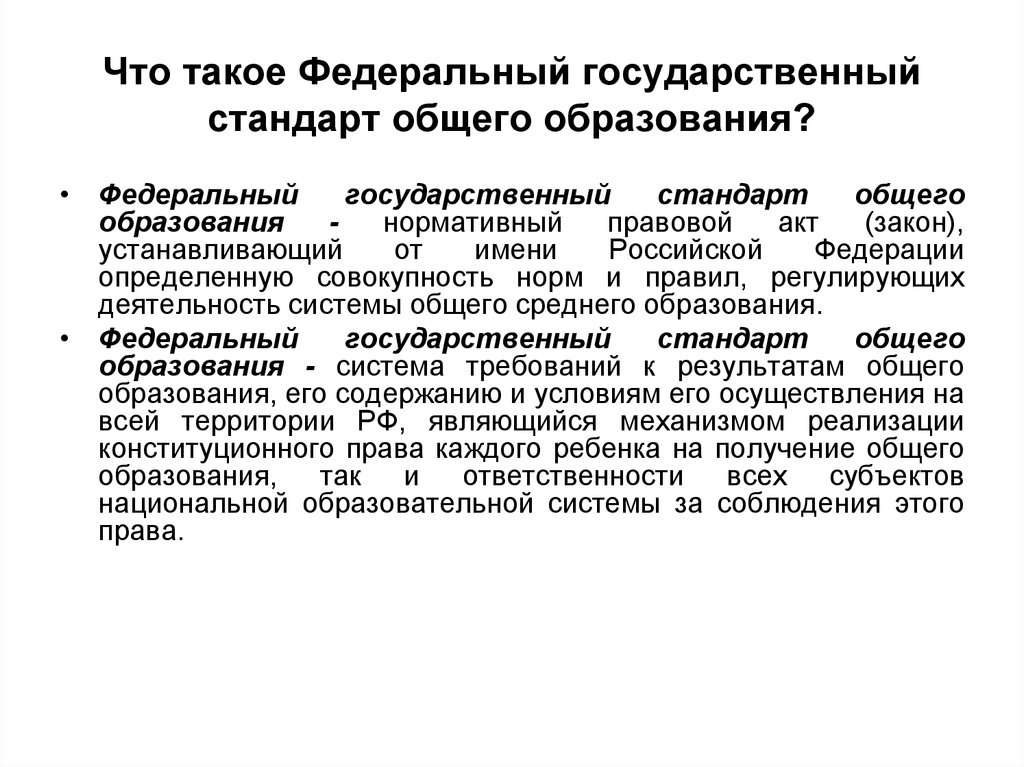 Что такое Федеральный государственный стандарт общего образования?

• Федеральный государственный стандарт общего образования - нормативный правовой акт (закон), устанавливающий от имени Российской Федерации определенную совокупность норм и правил, регулирующих деятельность системы общего среднего образования.

• Федеральный государственный стандарт общего образования - система требований к результатам общего образования, его содержанию и условиям его осуществления на всей территории РФ, являющийся механизмом реализации конституционного права каждого ребенка на получение общего образования, так и ответственности всех субъектов национальной образовательной системы за соблюдения этого права.